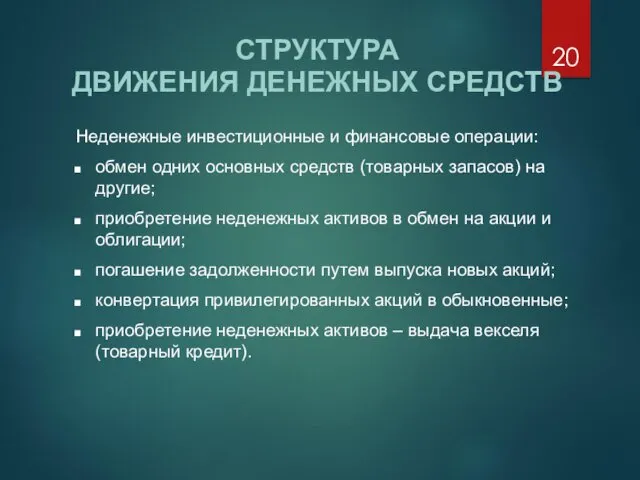 СТРУКТУРА
ДВИЖЕНИЯ ДЕНЕЖНЫХ СРЕДСТВ

20

Неденежные инвестиционные и финансовые операции:

■ обмен одних основных средств (товарных запасов) на другие;

■ приобретение неденежных активов в обмен на акции и облигации;

■ погашение задолженности путем выпуска новых акций;

■ конвертация привилегированных акций в обыкновенные;

■ приобретение неденежных активов – выдача векселя (товарный кредит).